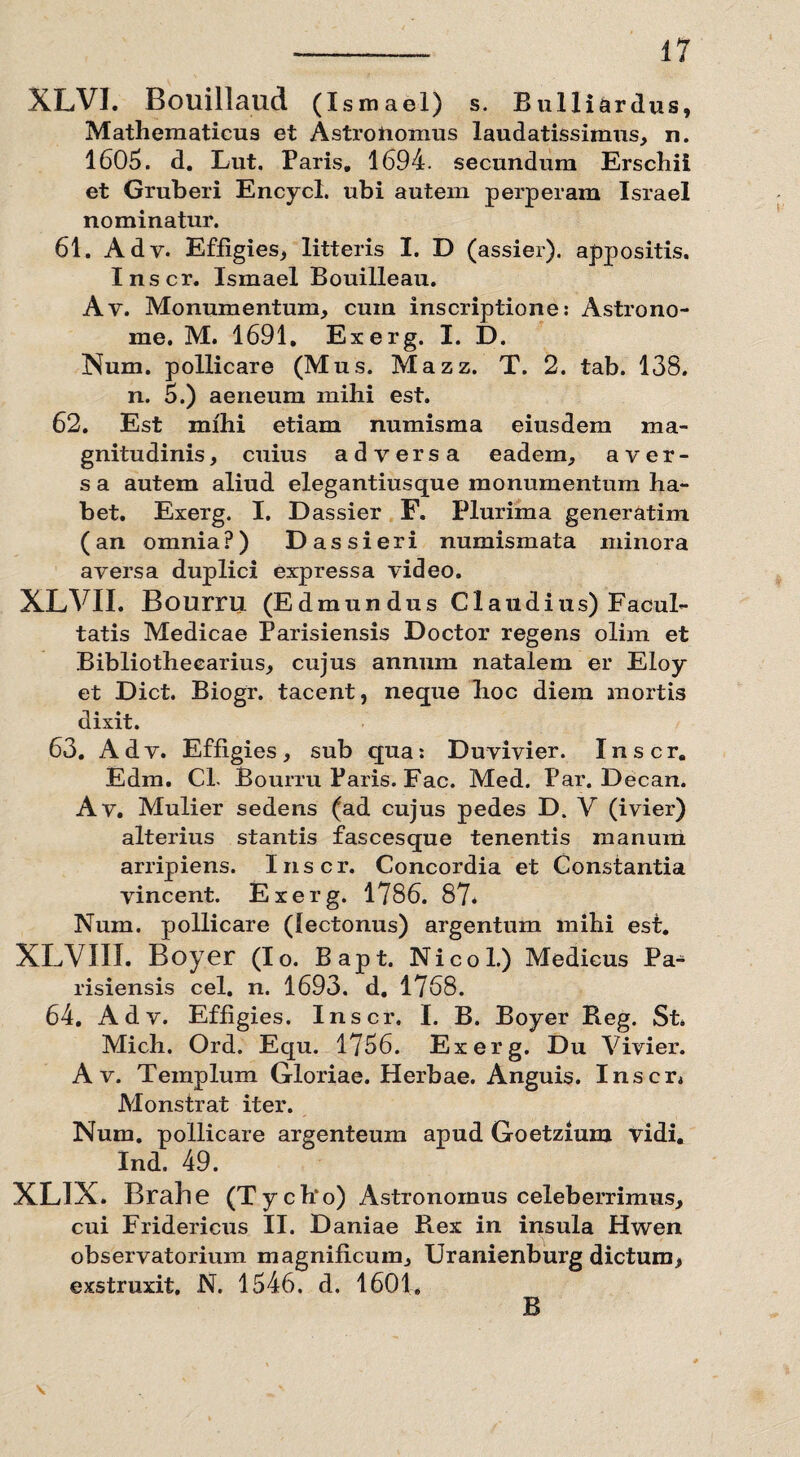 17

XLVI. Bouillaud (Ismael) s. Bulliardus, Mathematicus et Astronomus laudatissimus, n. 1605. d. Lut. Paris. 1694. secundum Erschii et Gruberi Encycl. ubi autem perperam Israel nominatur.

61. Adv. Effigies, litteris I. D (assier). appositis. Inscr. Ismael Bouilleau.

Av. Monumentum, cum inscriptione: Astronome. M. 1691. Exerg. I. D.

Num. pollicare (Mus. Mazz. T. 2. tab. 138. n. 5.) aeneum mihi est.

62. Est mihi etiam numisma eiusdem magnitudinis, cuius adversa eadem, aversa autem aliud elegantiusque monumentum habet. Exerg. I. Dassier F. Plurima generatim (an omnia?) Dassieri numismata minora aversa duplici expressa video.

XLVII. Bourru (Edmundus Claudius) Facultatis Medicae Parisiensis Doctor regens olim et Bibliothecarius, cujus annum natalem er Eloy et Dict. Biogr. tacent, neque hoc diem mortis dixit.

63. Adv. Effigies, sub qua: Duvivier. Inscr. Edm. Cl. Bourru Paris. Fac. Med. Par. Decan.

Av. Mulier sedens (ad cujus pedes D. V (ivier) alterius stantis fascesque tenentis manum arripiens. Inscr. Concordia et Constantia vincent. Exerg. 1786. 87.

Num. pollicare (Iectonus) argentum mihi est.

XLVIII. Boyer (Io. Bapt. Nicol.) Medicus Parisiensis cel. n. 1693. d. 1768.

64. Adv. Effigies. Inscr. I. B. Boyer Reg. St. Mich. Ord. Equ. 1756. Exerg. Du Vivier.

Av. Templum Gloriae. Herbae. Anguis. Inscr. Monstrat iter.

Num. pollicare argenteum apud Goetzium vidi. Ind. 49.

XLIX. Brahe (Tycho) Astronomus celeberrimus, cui Fridericus II. Daniae Rex in insula Hwen observatorium magnificum, Uranienburg dictum, exstruxit. N. 1546. d. 1601.

B